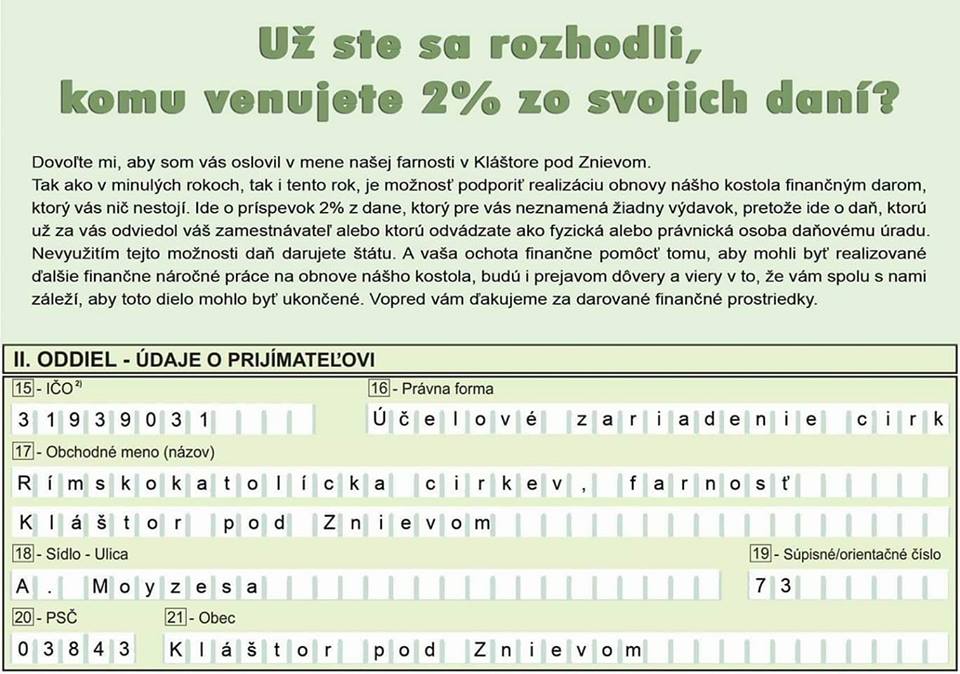 Už ste sa rozhodli, komu venujete 2% zo svojich daní?

Dovoľte mi, aby som vás oslovil v mene našej farnosti v Kláštore pod Znievom.
Tak ako v minulých rokoch, tak i tento rok, je možnosť podporiť realizáciu obnovy nášho kostola finančným darom, ktorý vás nič nestojí. Ide o príspevok 2% z dane, ktorý pre vás neznamená žiadny výdavok, pretože ide o daň, ktorú už za vás odviedol váš zamestnávateľ alebo ktorú odvádzate ako fyzická alebo právnická osoba daňovému úradu. Nevyužitím tejto možnosti daň darujete štátu. A vaša ochota finančne pomôcť tomu, aby mohli byť realizované ďalšie finančne náročné práce na obnove nášho kostola, budú i prejavom dôvery a viery v to, že vám spolu s nami záleží, aby toto dielo mohlo byť ukončené. Vopred vám ďakujeme za darované finančné prostriedky.

II. ODDIEL - ÚDAJE O PRIJÍMATEĽOVI

15 - IČO $^{2)}$
31939031

16 - Právna forma
Účelové zariadenie cirk

17 - Obchodné meno (názov)
Rímskokatolícka cirkev, farnosť
Kláštor pod Znievom

18 - Sídlo - Ulica
A. Moyzesa

19 - Súpisné/orientačné číslo
73

20 - PSČ
03843

21 - Obec
Kláštor pod Znievom